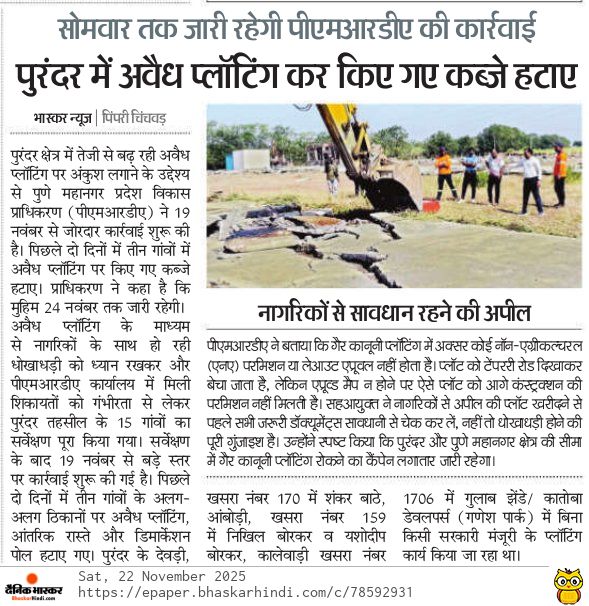 सोमवार तक जारी रहेगी पीएमआरडीए की कार्रवाई
पुरंदर में अवैध प्लॉटिंग कर किए गए कब्जे हटाए

भास्कर न्यूज़ | पिंपरी चिंचवड़

पुरंदर क्षेत्र में तेजी से बढ़ रही अवैध प्लॉटिंग पर अंकुश लगाने के उद्देश्य से पुणे महानगर प्रदेश विकास प्राधिकरण (पीएमआरडीए) ने 19 नवंबर से जोरदार कार्रवाई शुरू की है। पिछले दो दिनों में तीन गांवों में अवैध प्लॉटिंग पर किए गए कब्जे हटाए। प्राधिकरण ने कहा है कि मुहिम 24 नवंबर तक जारी रहेगी।

अवैध प्लॉटिंग के माध्यम से नागरिकों के साथ हो रही धोखाधड़ी को ध्यान रखकर और पीएमआरडीए कार्यालय में मिली शिकायतों को गंभीरता से लेकर पुरंदर तहसील के 15 गांवों का सर्वेक्षण पूरा किया गया। सर्वेक्षण के बाद 19 नवंबर से बड़े स्तर पर कार्रवाई शुरू की गई है। पिछले दो दिनों में तीन गांवों के अलग-अलग ठिकानों पर अवैध प्लॉटिंग, आंतरिक रास्ते और डिमार्केशन पोल हटाए गए। पुरंदर के देवड़ी, खसरा नंबर 170 में शंकर बाठे, आंबोड़ी, खसरा नंबर 159 में निखिल बोरकर व यशोदीप बोरकर, कालेवाड़ी खसरा नंबर 1706 में गुलाब झेंडे/ कातोबा डेवलपर्स (गणेश पार्क) में बिना किसी सरकारी मंजूरी के प्लॉटिंग कार्य किया जा रहा था।

नागरिकों से सावधान रहने की अपील

पीएमआरडीए ने बताया कि गैर कानूनी प्लॉटिंग में अक्सर कोई नॉन-एग्रीकल्चरल (एनए) परमिशन या लेआउट एप्रूवल नहीं होता है। प्लॉट को टेंपररी रोड दिखाकर बेचा जाता है, लेकिन एप्रूव्ड मैप न होने पर ऐसे प्लॉट को आगे कंस्ट्रक्शन की परमिशन नहीं मिलती है। सहआयुक्त ने नागरिकों से अपील की प्लॉट खरीदने से पहले सभी जरूरी डॉक्यूमेंट्स सावधानी से चेक कर लें, नहीं तो धोखाधड़ी होने की पूरी गुंजाइश है। उन्होंने स्पष्ट किया कि पुरंदर और पुणे महानगर क्षेत्र की सीमा में गैर कानूनी प्लॉटिंग रोकने का कैंपेन लगातार जारी रहेगा।

दैनिक भास्कर BhaskarHindi.com
Sat, 22 November 2025
https://epaper.bhaskarhindi.com/c/78592931